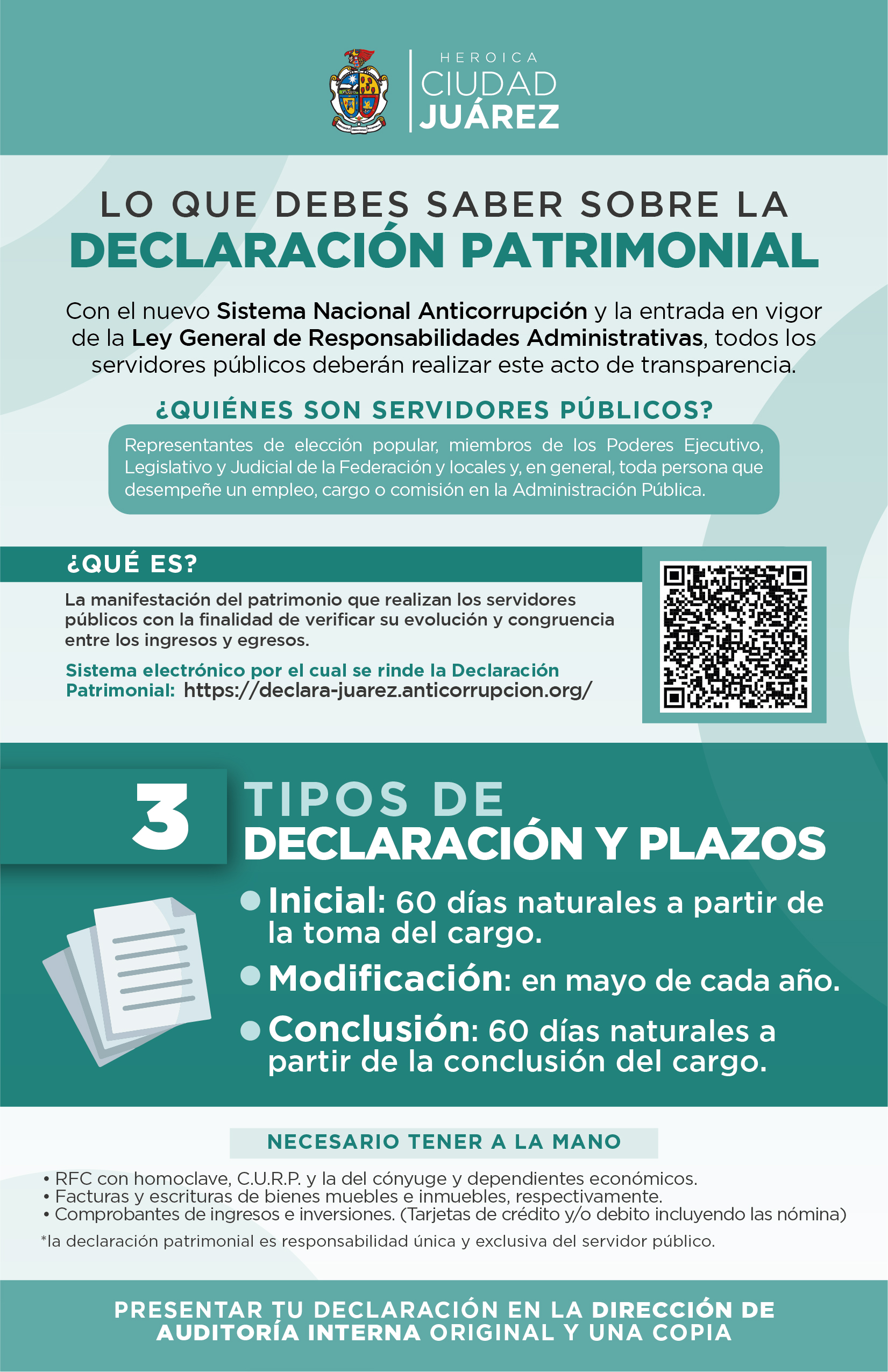 HEROICA
CIUDAD
JUÁREZ

LO QUE DEBES SABER SOBRE LA
DECLARACIÓN PATRIMONIAL

Con el nuevo Sistema Nacional Anticorrupción y la entrada en vigor de la Ley General de Responsabilidades Administrativas, todos los servidores públicos deberán realizar este acto de transparencia.

¿QUIÉNES SON SERVIDORES PÚBLICOS?

Representantes de elección popular, miembros de los Poderes Ejecutivo, Legislativo y Judicial de la Federación y locales y, en general, toda persona que desempeñe un empleo, cargo o comisión en la Administración Pública.

¿QUÉ ES?

La manifestación del patrimonio que realizan los servidores públicos con la finalidad de verificar su evolución y congruencia entre los ingresos y egresos.

Sistema electrónico por el cual se rinde la Declaración Patrimonial: https://declara-juarez.anticorrupcion.org/

3 TIPOS DE
DECLARACIÓN Y PLAZOS

• Inicial: 60 días naturales a partir de la toma del cargo.
• Modificación: en mayo de cada año.
• Conclusión: 60 días naturales a partir de la conclusión del cargo.

NECESARIO TENER A LA MANO

• RFC con homoclave, C.U.R.P. y la del cónyuge y dependientes económicos.
• Facturas y escrituras de bienes muebles e inmuebles, respectivamente.
• Comprobantes de ingresos e inversiones. (Tarjetas de crédito y/o debito incluyendo las nómina)

*la declaración patrimonial es responsabilidad única y exclusiva del servidor público.

PRESENTAR TU DECLARACIÓN EN LA DIRECCIÓN DE AUDITORÍA INTERNA ORIGINAL Y UNA COPIA